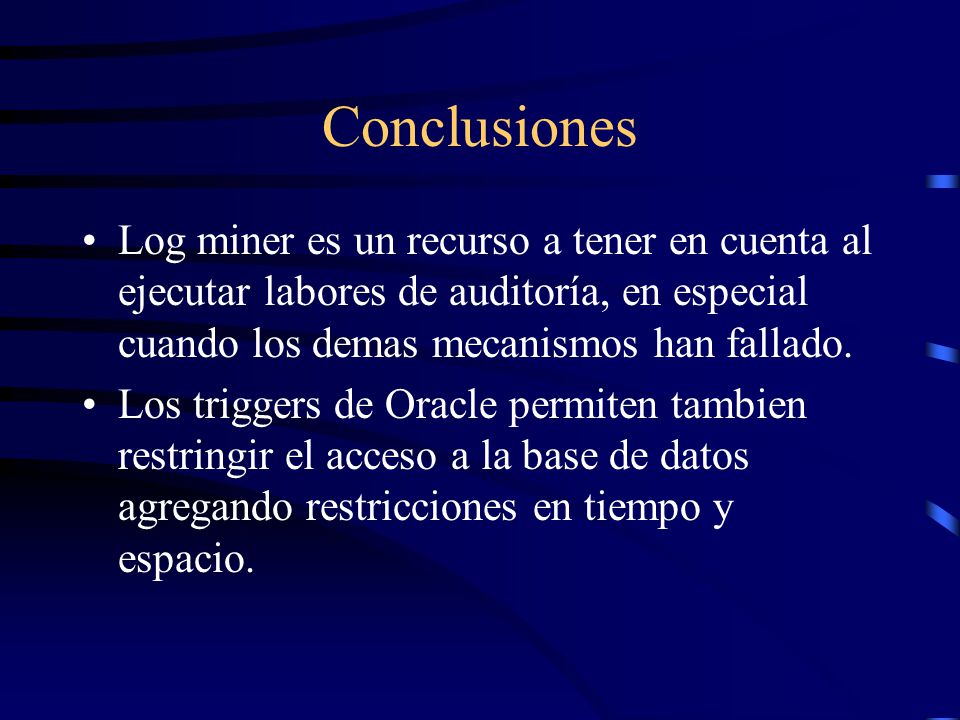 Conclusiones

• Log miner es un recurso a tener en cuenta al ejecutar labores de auditoría, en especial cuando los demas mecanismos han fallado.

• Los triggers de Oracle permiten tambien restringir el acceso a la base de datos agregando restricciones en tiempo y espacio.